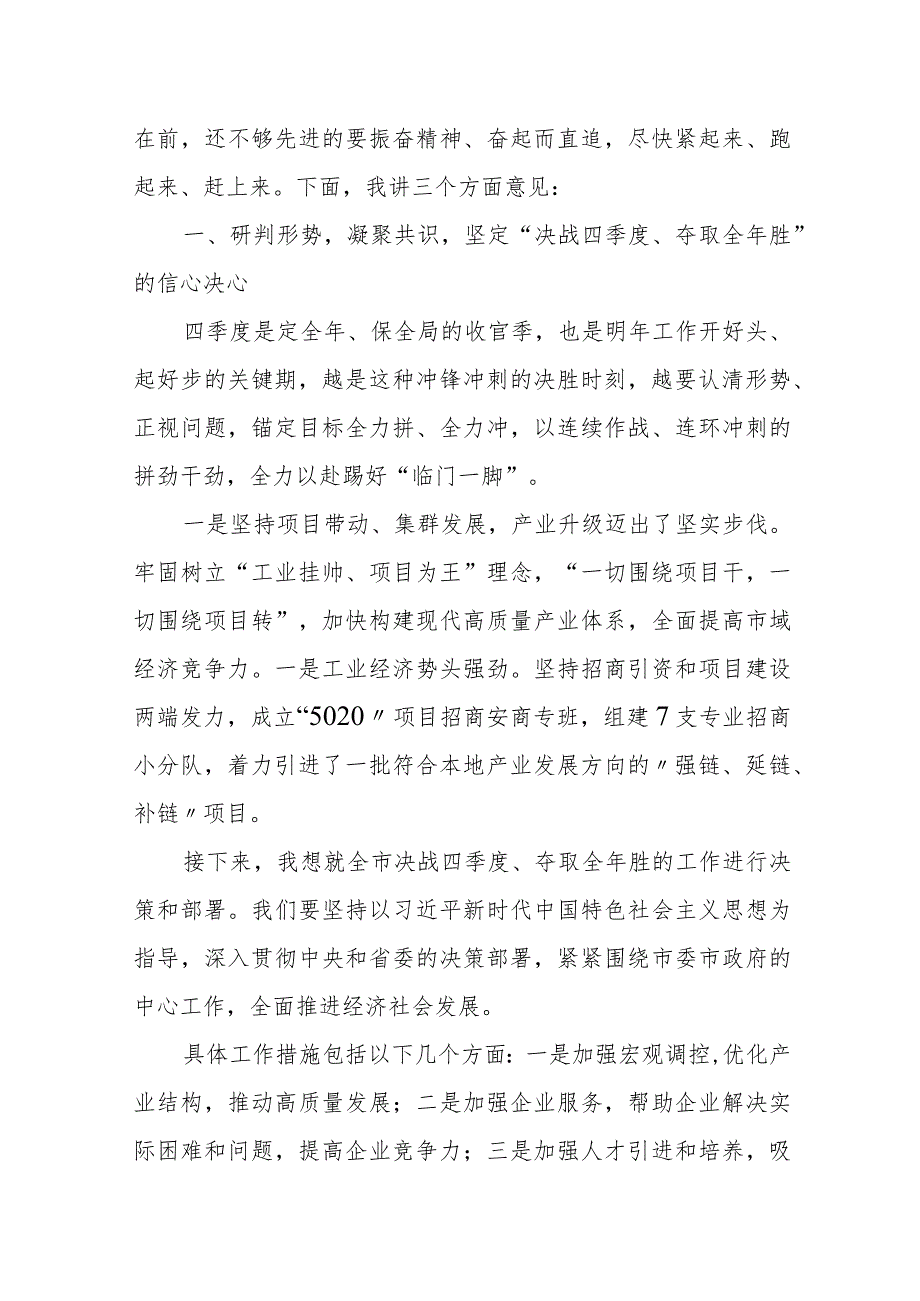 在前，还不够先进的要振奋精神、奋起而直追，尽快紧起来、跑起来、赶上来。下面，我讲三个方面意见：

一、研判形势，凝聚共识，坚定“决战四季度、夺取全年胜”的信心决心

四季度是定全年、保全局的收官季，也是明年工作开好头、起好步的关键期，越是这种冲锋冲刺的决胜时刻，越要认清形势、正视问题，锚定目标全力拼、全力冲，以连续作战、连环冲刺的拼劲干劲，全力以赴踢好“临门一脚”。

一是坚持项目带动、集群发展，产业升级迈出了坚实步伐。牢固树立“工业挂帅、项目为王”理念，“一切围绕项目干，一切围绕项目转”，加快构建现代高质量产业体系，全面提高市域经济竞争力。一是工业经济势头强劲。坚持招商引资和项目建设两端发力，成立“5020〃项目招商安商专班，组建7支专业招商小分队，着力引进了一批符合本地产业发展方向的〃强链、延链、补链〃项目。

接下来，我想就全市决战四季度、夺取全年胜的工作进行决策和部署。我们要坚持以习近平新时代中国特色社会主义思想为指导，深入贯彻中央和省委的决策部署，紧紧围绕市委市政府的中心工作，全面推进经济社会发展。

具体工作措施包括以下几个方面：一是加强宏观调控,优化产业结构，推动高质量发展；二是加强企业服务，帮助企业解决实际困难和问题，提高企业竞争力；三是加强人才引进和培养，吸